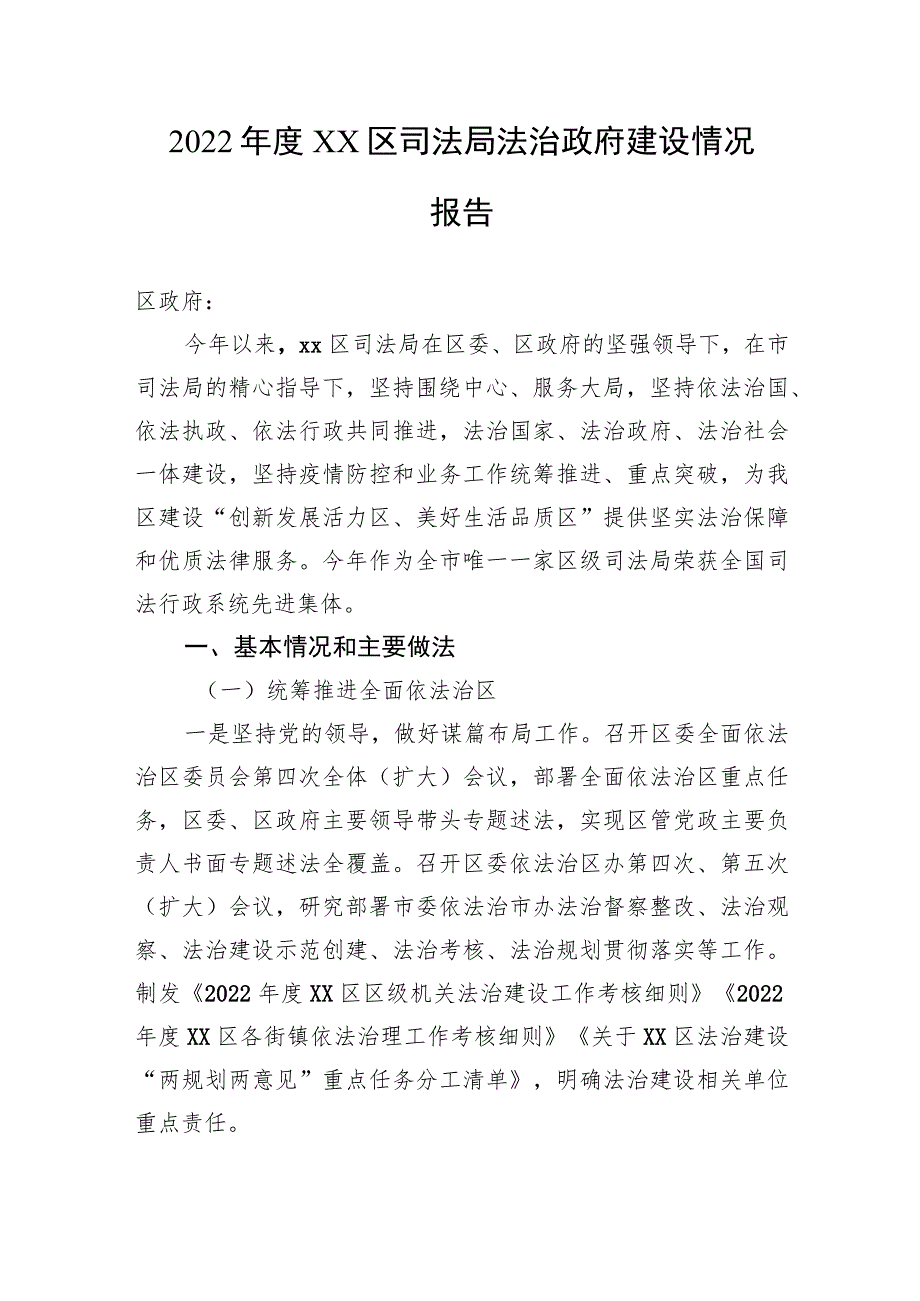 2022年度XX区司法局法治政府建设情况报告

区政府：

今年以来，xx区司法局在区委、区政府的坚强领导下，在市司法局的精心指导下，坚持围绕中心、服务大局，坚持依法治国、依法执政、依法行政共同推进，法治国家、法治政府、法治社会一体建设，坚持疫情防控和业务工作统筹推进、重点突破，为我区建设“创新发展活力区、美好生活品质区”提供坚实法治保障和优质法律服务。今年作为全市唯一一家区级司法局荣获全国司法行政系统先进集体。

一、基本情况和主要做法

（一）统筹推进全面依法治区

一是坚持党的领导，做好谋篇布局工作。召开区委全面依法治区委员会第四次全体（扩大）会议，部署全面依法治区重点任务，区委、区政府主要领导带头专题述法，实现区管党政主要负责人书面专题述法全覆盖。召开区委依法治区办第四次、第五次（扩大）会议，研究部署市委依法治市办法治督察整改、法治观察、法治建设示范创建、法治考核、法治规划贯彻落实等工作。制发《2022年度XX区区级机关法治建设工作考核细则》《2022年度XX区各街镇依法治理工作考核细则》《关于XX区法治建设“两规划两意见”重点任务分工清单》，明确法治建设相关单位重点责任。